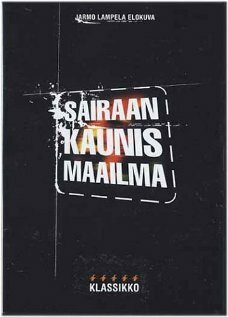 JARMO LAMPELA ELOKUVA

SAIRAAN KAUNIS MAAILMA

KLASSIKKO